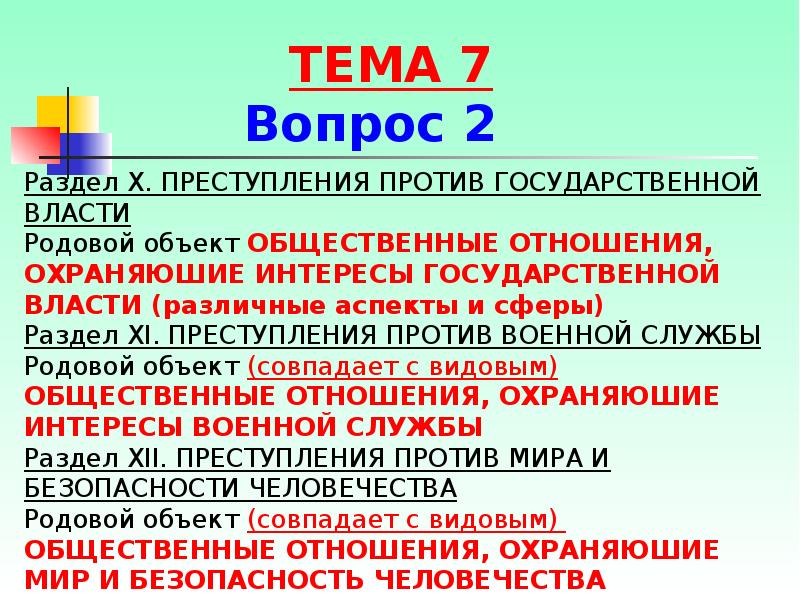 ТЕМА 7
Вопрос 2

Раздел X. ПРЕСТУПЛЕНИЯ ПРОТИВ ГОСУДАРСТВЕННОЙ ВЛАСТИ
Родовой объект ОБЩЕСТВЕННЫЕ ОТНОШЕНИЯ, ОХРАНЯЮШИЕ ИНТЕРЕСЫ ГОСУДАРСТВЕННОЙ ВЛАСТИ (различные аспекты и сферы)
Раздел XI. ПРЕСТУПЛЕНИЯ ПРОТИВ ВОЕННОЙ СЛУЖБЫ
Родовой объект (совпадает с видовым) ОБЩЕСТВЕННЫЕ ОТНОШЕНИЯ, ОХРАНЯЮШИЕ ИНТЕРЕСЫ ВОЕННОЙ СЛУЖБЫ
Раздел XII. ПРЕСТУПЛЕНИЯ ПРОТИВ МИРА И БЕЗОПАСНОСТИ ЧЕЛОВЕЧЕСТВА
Родовой объект (совпадает с видовым) ОБЩЕСТВЕННЫЕ ОТНОШЕНИЯ, ОХРАНЯЮШИЕ МИР И БЕЗОПАСНОСТЬ ЧЕЛОВЕЧЕСТВА